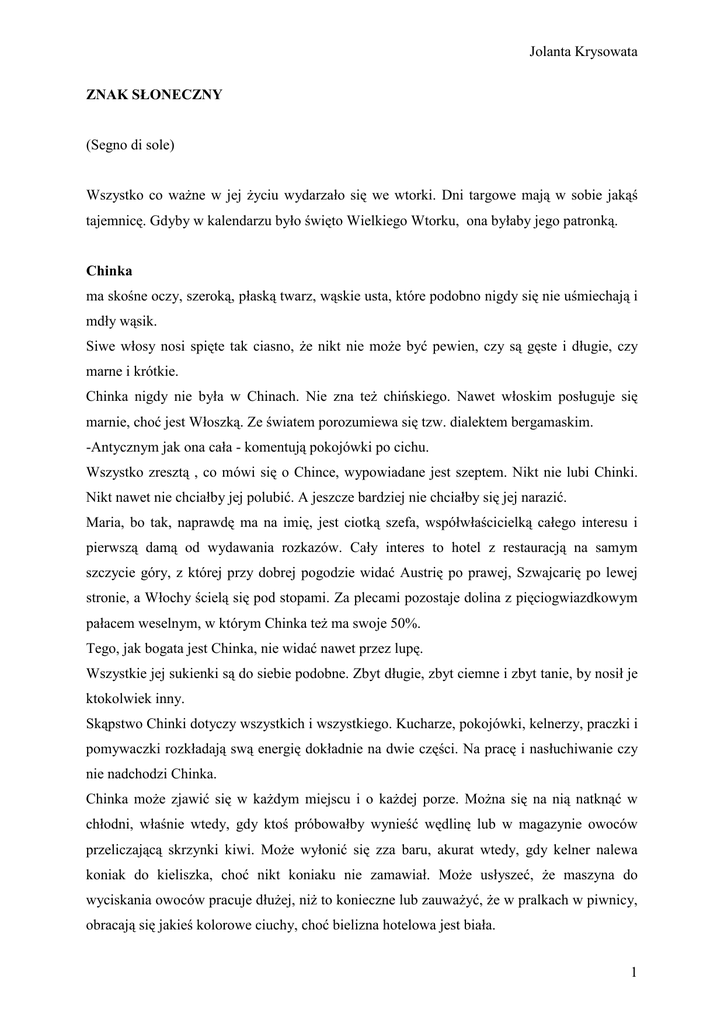 Jolanta Krysowata

ZNAK SŁONECZNY

(Segno di sole)

Wszystko co ważne w jej życiu wydarzało się we wtorki. Dni targowe mają w sobie jakąś tajemnicę. Gdyby w kalendarzu było święto Wielkiego Wtorku, ona byłaby jego patronką.

Chinka
ma skośne oczy, szeroką, płaską twarz, wąskie usta, które podobno nigdy się nie uśmiechają i mdły wąsik.
Siwe włosy nosi spięte tak ciasno, że nikt nie może być pewien, czy są gęste i długie, czy marne i krótkie.
Chinka nigdy nie była w Chinach. Nie zna też chińskiego. Nawet włoskim posługuje się marnie, choć jest Włoszką. Ze światem porozumiewa się tzw. dialektem bergamaskim.
-Antycznym jak ona cała - komentują pokojówki po cichu.
Wszystko zresztą , co mówi się o Chince, wypowiadane jest szeptem. Nikt nie lubi Chinki. Nikt nawet nie chciałby jej polubić. A jeszcze bardziej nie chciałby się jej narazić.
Maria, bo tak, naprawdę ma na imię, jest ciotką szefa, współwłaścicielką całego interesu i pierwszą damą od wydawania rozkazów. Cały interes to hotel z restauracją na samym szczycie góry, z której przy dobrej pogodzie widać Austrię po prawej, Szwajcarię po lewej stronie, a Włochy ścielą się pod stopami. Za plecami pozostaje dolina z pięciogwiazdkowym pałacem weselnym, w którym Chinka też ma swoje 50%.
Tego, jak bogata jest Chinka, nie widać nawet przez lupę.
Wszystkie jej sukienki są do siebie podobne. Zbyt długie, zbyt ciemne i zbyt tanie, by nosił je ktokolwiek inny.
Skąpstwo Chinki dotyczy wszystkich i wszystkiego. Kucharze, pokojówki, kelnerzy, praczki i pomywaczki rozkładają swą energię dokładnie na dwie części. Na pracę i nasłuchiwanie czy nie nadchodzi Chinka.
Chinka może zjawić się w każdym miejscu i o każdej porze. Można się na nią natknąć w chłodni, właśnie wtedy, gdy ktoś próbowałby wynieść wędlinę lub w magazynie owoców przeliczającą skrzynki kiwi. Może wyłonić się zza baru, akurat wtedy, gdy kelner nalewa koniak do kieliszka, choć nikt koniaku nie zamawiał. Może usłyszeć, że maszyna do wyciskania owoców pracuje dłużej, niż to konieczne lub zauważyć, że w pralkach w piwnicy, obracają się jakieś kolorowe ciuchy, choć bielizna hotelowa jest biała.

1